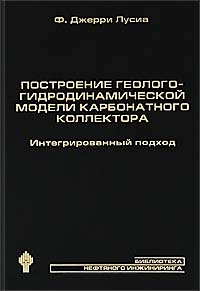 Ф. Джерри Лусиа

ПОСТРОЕНИЕ ГЕОЛОГО-ГИДРОДИНАМИЧЕСКОЙ МОДЕЛИ КАРБОНАТНОГО КОЛЛЕКТОРА

Интегрированный подход

БИБЛИОТЕКА
НЕФТЯНОГО ИНЖИНИРИНГА